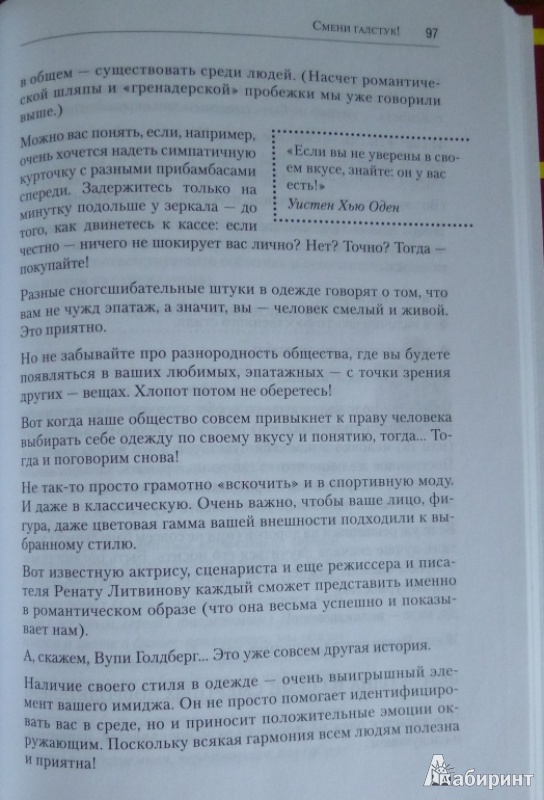 Смени галстук! 97

в общем — существовать среди людей. (Насчет романтической шляпы и «гренадерской» пробежки мы уже говорили выше.)

Можно вас понять, если, например, очень хочется надеть симпатичную курточку с разными прибамбасами спереди. Задержитесь только на минутку подольше у зеркала — до того, как двинетесь к кассе: если честно — ничего не шокирует вас лично? Нет? Точно? Тогда — покупайте!

«Если вы не уверены в своем вкусе, знайте: он у вас есть!»
Уистен Хью Оден

Разные сногсшибательные штуки в одежде говорят о том, что вам не чужд эпатаж, а значит, вы — человек смелый и живой. Это приятно.

Но не забывайте про разнородность общества, где вы будете появляться в ваших любимых, эпатажных — с точки зрения других — вещах. Хлопот потом не оберетесь!

Вот когда наше общество совсем привыкнет к праву человека выбирать себе одежду по своему вкусу и понятию, тогда... Тогда и поговорим снова!

Не так-то просто грамотно «вскочить» и в спортивную моду. И даже в классическую. Очень важно, чтобы ваше лицо, фигура, даже цветовая гамма вашей внешности подходили к выбранному стилю.

Вот известную актрису, сценариста и еще режиссера и писателя Ренату Литвинову каждый сможет представить именно в романтическом образе (что она весьма успешно и показывает нам).

А, скажем, Вупи Голдберг... Это уже совсем другая история.

Наличие своего стиля в одежде — очень выигрышный элемент вашего имиджа. Он не просто помогает идентифицировать вас в среде, но и приносит положительные эмоции окружающим. Поскольку всякая гармония всем людям полезна и приятна!

Лабиринт